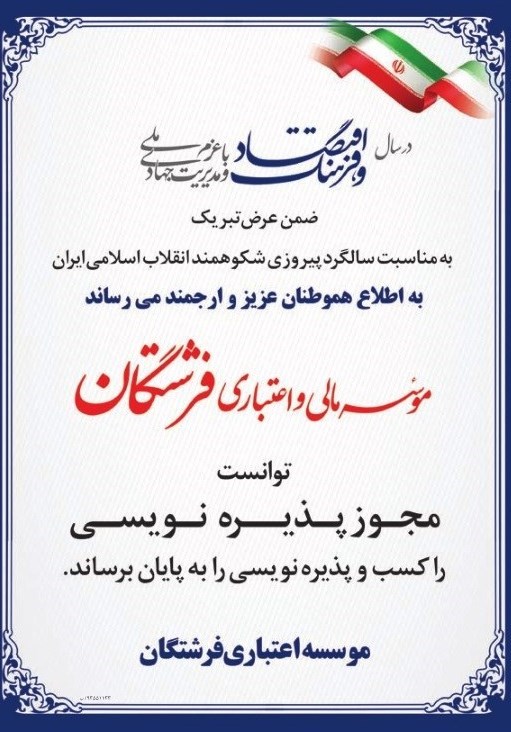 در سال اقتصاد و فرهنگ با عزم ملی و مدیریت جهادی

ضمن عرض تبریک

به مناسبت سالگرد پیروزی شکوهمند انقلاب اسلامی ایران

به اطلاع هموطنان عزیز و ارجمند می رساند

موسسه مالی و اعتباری فرشتگان

توانست

مجوز پذیره نویسی

را کسب و پذیره نویسی را به پایان برساند.

موسسه اعتباری فرشتگان